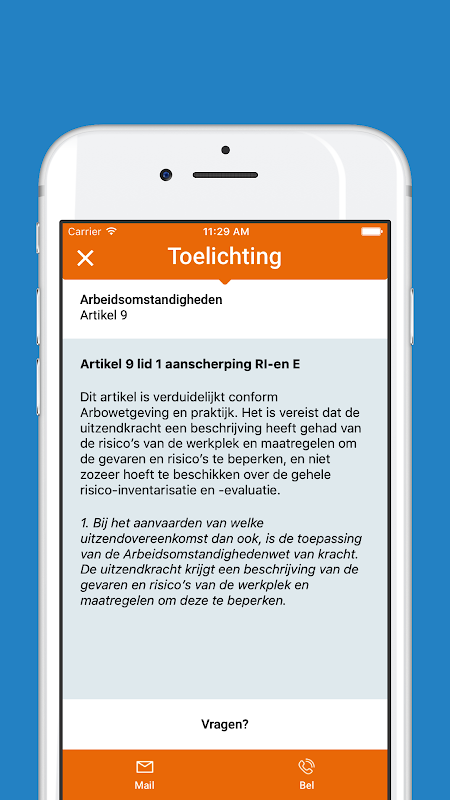 Carrier 11:29 AM

Toelichting

Arbeidsomstandigheden
Artikel 9

Artikel 9 lid 1 aanscherping RI-en E

Dit artikel is verduidelijkt conform Arbowetgeving en praktijk. Het is vereist dat de uitzendkracht een beschrijving heeft gehad van de risico's van de werkplek en maatregelen om de gevaren en risico's te beperken, en niet zozeer hoeft te beschikken over de gehele risico-inventarisatie en -evaluatie.

1. Bij het aanvaarden van welke uitzendovereenkomst dan ook, is de toepassing van de Arbeidsomstandighedenwet van kracht. De uitzendkracht krijgt een beschrijving van de gevaren en risico's van de werkplek en maatregelen om deze te beperken.

Vragen?

Mail

Bel